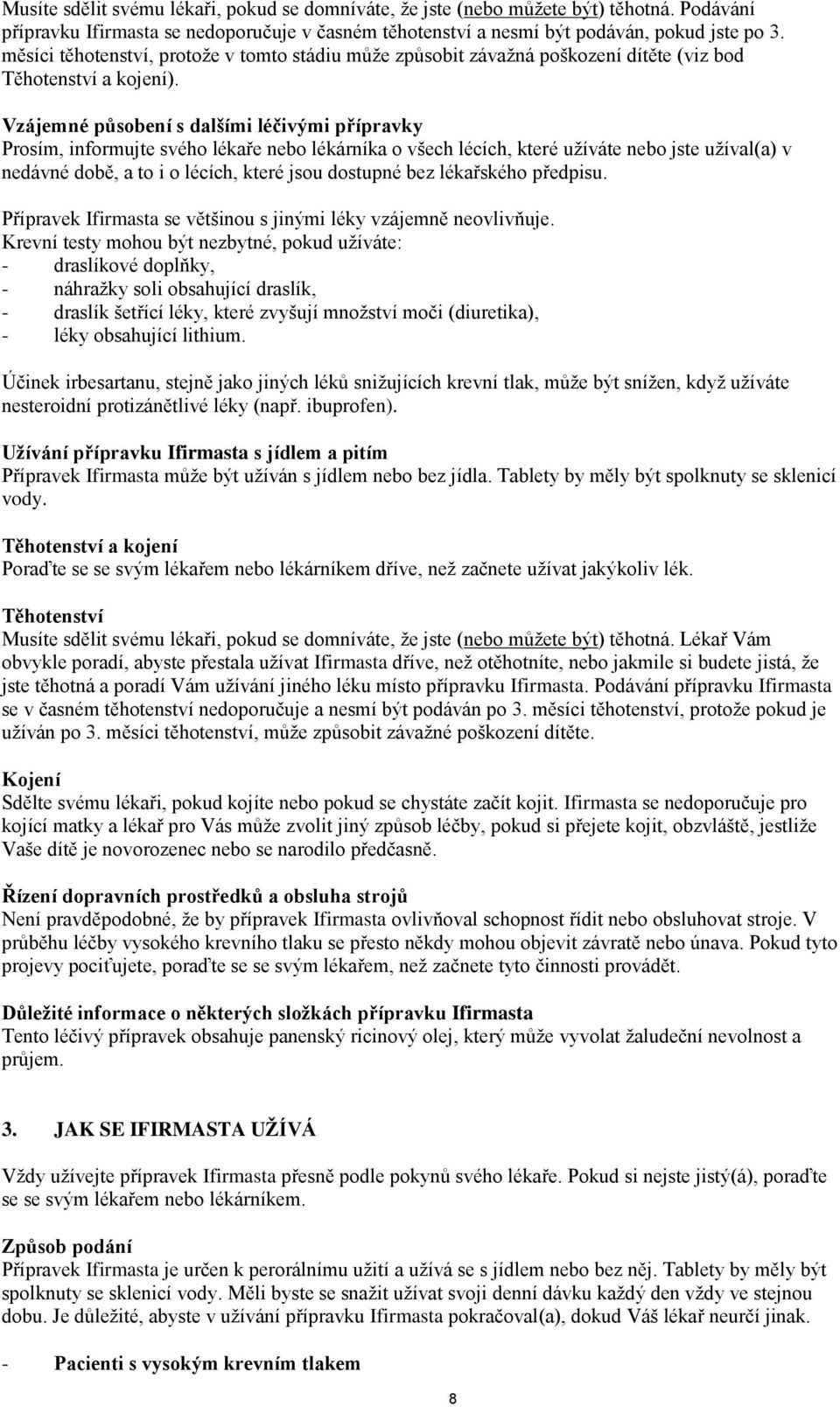 Musíte sdělit svému lékaři, pokud se domníváte, že jste (nebo můžete být) těhotná. Podávání přípravku Ifirmasta se nedoporučuje v časném těhotenství a nesmí být podáván, pokud jste po 3. měsíci těhotenství, protože v tomto stádiu může způsobit závažná poškození dítěte (viz bod Těhotenství a kojení).

Vzájemné působení s dalšími léčivými přípravky
Prosím, informujte svého lékaře nebo lékárníka o všech lécích, které užíváte nebo jste užíval(a) v nedávné době, a to i o lécích, které jsou dostupné bez lékařského předpisu.

Přípravek Ifirmasta se většinou s jinými léky vzájemně neovlivňuje.
Krevní testy mohou být nezbytné, pokud užíváte:
- draslíkové doplňky,
- náhražky soli obsahující draslík,
- draslík šetřící léky, které zvyšují množství moči (diuretika),
- léky obsahující lithium.

Účinek irbesartanu, stejně jako jiných léků snižujících krevní tlak, může být snížen, když užíváte nesteroidní protizánětlivé léky (např. ibuprofen).

Užívání přípravku Ifirmasta s jídlem a pitím
Přípravek Ifirmasta může být užíván s jídlem nebo bez jídla. Tablety by měly být spolknuty se sklenicí vody.

Těhotenství a kojení
Poraďte se se svým lékařem nebo lékárníkem dříve, než začnete užívat jakýkoliv lék.

Těhotenství
Musíte sdělit svému lékaři, pokud se domníváte, že jste (nebo můžete být) těhotná. Lékař Vám obvykle poradí, abyste přestala užívat Ifirmasta dříve, než otěhotníte, nebo jakmile si budete jistá, že jste těhotná a poradí Vám užívání jiného léku místo přípravku Ifirmasta. Podávání přípravku Ifirmasta se v časném těhotenství nedoporučuje a nesmí být podáván po 3. měsíci těhotenství, protože pokud je užíván po 3. měsíci těhotenství, může způsobit závažné poškození dítěte.

Kojení
Sdělte svému lékaři, pokud kojíte nebo pokud se chystáte začít kojit. Ifirmasta se nedoporučuje pro kojící matky a lékař pro Vás může zvolit jiný způsob léčby, pokud si přejete kojit, obzvláště, jestliže Vaše dítě je novorozenec nebo se narodilo předčasně.

Řízení dopravních prostředků a obsluha strojů
Není pravděpodobné, že by přípravek Ifirmasta ovlivňoval schopnost řídit nebo obsluhovat stroje. V průběhu léčby vysokého krevního tlaku se přesto někdy mohou objevit závratě nebo únava. Pokud tyto projevy pociťujete, poraďte se se svým lékařem, než začnete tyto činnosti provádět.

Důležité informace o některých složkách přípravku Ifirmasta
Tento léčivý přípravek obsahuje panenský ricinový olej, který může vyvolat žaludeční nevolnost a průjem.

3. JAK SE IFIRMASTA UŽÍVÁ

Vždy užívejte přípravek Ifirmasta přesně podle pokynů svého lékaře. Pokud si nejste jistý(á), poraďte se se svým lékařem nebo lékárníkem.

Způsob podání
Přípravek Ifirmasta je určen k perorálnímu užití a užívá se s jídlem nebo bez něj. Tablety by měly být spolknuty se sklenicí vody. Měli byste se snažit užívat svoji denní dávku každý den vždy ve stejnou dobu. Je důležité, abyste v užívání přípravku Ifirmasta pokračoval(a), dokud Váš lékař neurčí jinak.

- Pacienti s vysokým krevním tlakem

8